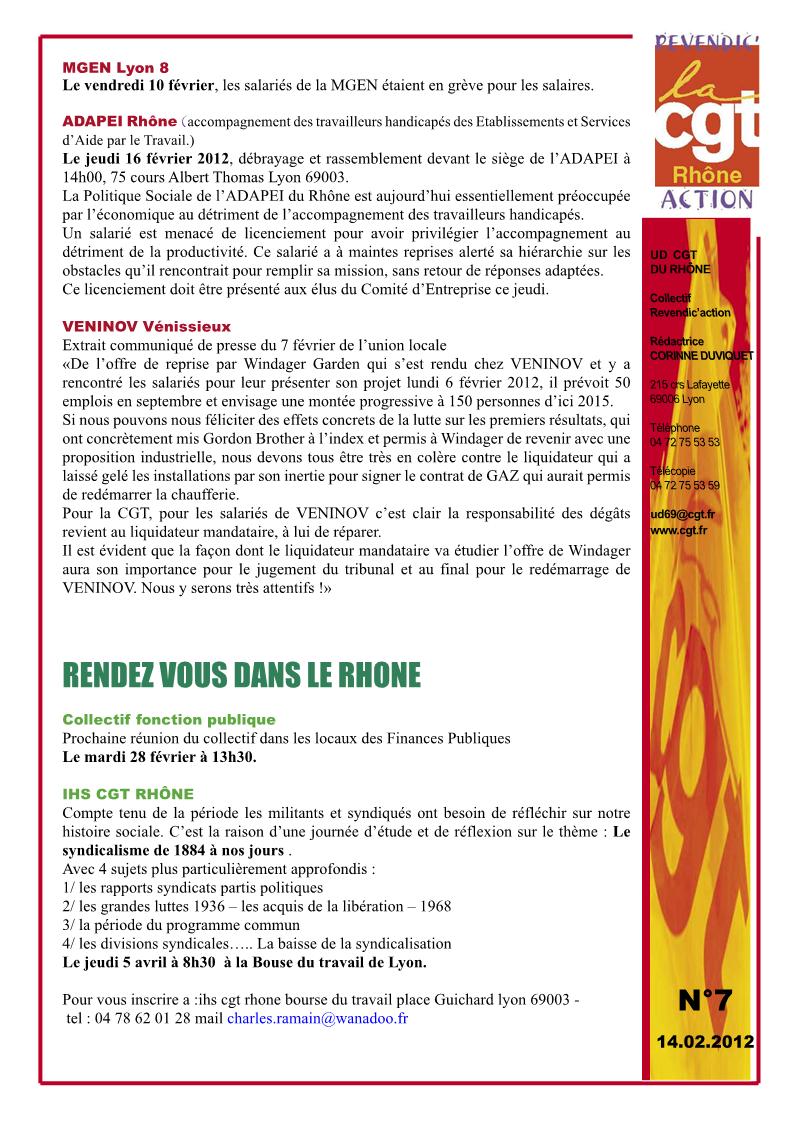 MGEN Lyon 8
Le vendredi 10 février, les salariés de la MGEN étaient en grève pour les salaires.

ADAPEI Rhône (accompagnement des travailleurs handicapés des Etablissements et Services d'Aide par le Travail.)
Le jeudi 16 février 2012, débrayage et rassemblement devant le siège de l'ADAPEI à 14h00, 75 cours Albert Thomas Lyon 69003.
La Politique Sociale de l'ADAPEI du Rhône est aujourd'hui essentiellement préoccupée par l'économique au détriment de l'accompagnement des travailleurs handicapés.
Un salarié est menacé de licenciement pour avoir privilégier l'accompagnement au détriment de la productivité. Ce salarié a à maintes reprises alerté sa hiérarchie sur les obstacles qu'il rencontrait pour remplir sa mission, sans retour de réponses adaptées.
Ce licenciement doit être présenté aux élus du Comité d'Entreprise ce jeudi.

VENINOV Vénissieux
Extrait communiqué de presse du 7 février de l'union locale
«De l'offre de reprise par Windager Garden qui s'est rendu chez VENINOV et y a rencontré les salariés pour leur présenter son projet lundi 6 février 2012, il prévoit 50 emplois en septembre et envisage une montée progressive à 150 personnes d'ici 2015.
Si nous pouvons nous féliciter des effets concrets de la lutte sur les premiers résultats, qui ont concrètement mis Gordon Brother à l'index et permis à Windager de revenir avec une proposition industrielle, nous devons tous être très en colère contre le liquidateur qui a laissé gelé les installations par son inertie pour signer le contrat de GAZ qui aurait permis de redémarrer la chaufferie.
Pour la CGT, pour les salariés de VENINOV c'est clair la responsabilité des dégâts revient au liquidateur mandataire, à lui de réparer.
Il est évident que la façon dont le liquidateur mandataire va étudier l'offre de Windager aura son importance pour le jugement du tribunal et au final pour le redémarrage de VENINOV. Nous y serons très attentifs !»

RENDEZ VOUS DANS LE RHONE

Collectif fonction publique
Prochaine réunion du collectif dans les locaux des Finances Publiques
Le mardi 28 février à 13h30.

IHS CGT RHÔNE
Compte tenu de la période les militants et syndiqués ont besoin de réfléchir sur notre histoire sociale. C'est la raison d'une journée d'étude et de réflexion sur le thème : Le syndicalisme de 1884 à nos jours .
Avec 4 sujets plus particulièrement approfondis :
1/ les rapports syndicats partis politiques
2/ les grandes luttes 1936 – les acquis de la libération – 1968
3/ la période du programme commun
4/ les divisions syndicales….. La baisse de la syndicalisation
Le jeudi 5 avril à 8h30 à la Bouse du travail de Lyon.

Pour vous inscrire a :ihs cgt rhone bourse du travail place Guichard lyon 69003 - tel : 04 78 62 01 28 mail charles.ramain@wanadoo.fr

REVENDIC' la cgt Rhône ACTION

UD CGT DU RHÔNE

Collectif Revendic'action

Rédactrice CORINNE DUVIQUET

215 crs Lafayette 69006 Lyon

Téléphone 04 72 75 53 53

Télécopie 04 72 75 53 59

ud69@cgt.fr
www.cgt.fr

N°7
14.02.2012